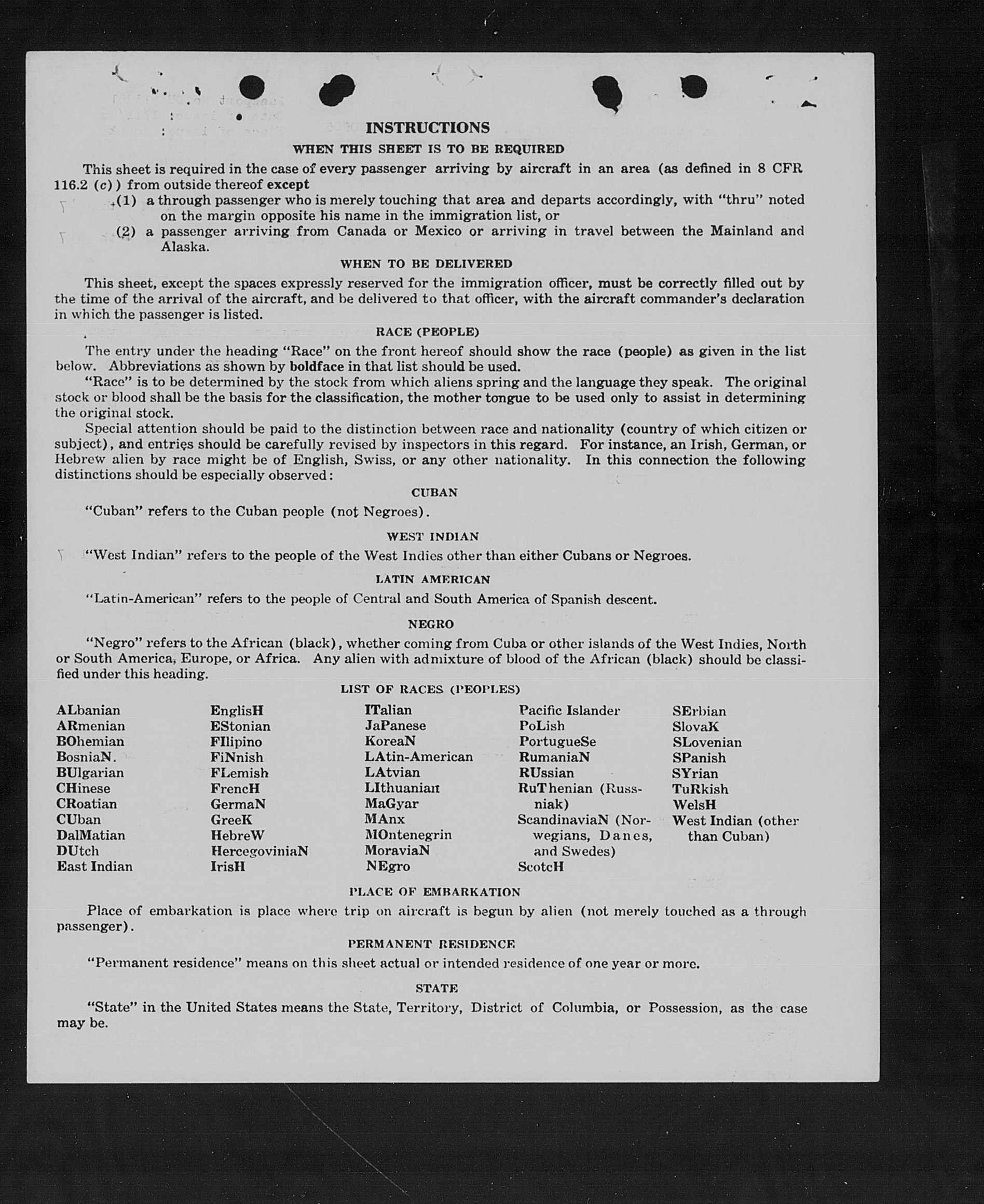 INSTRUCTIONS

WHEN THIS SHEET IS TO BE REQUIRED

This sheet is required in the case of every passenger arriving by aircraft in an area (as defined in 8 CFR 116.2 (c)) from outside thereof except

(1) a through passenger who is merely touching that area and departs accordingly, with "thru" noted on the margin opposite his name in the immigration list, or

(2) a passenger arriving from Canada or Mexico or arriving in travel between the Mainland and Alaska.

WHEN TO BE DELIVERED

This sheet, except the spaces expressly reserved for the immigration officer, must be correctly filled out by the time of the arrival of the aircraft, and be delivered to that officer, with the aircraft commander's declaration in which the passenger is listed.

RACE (PEOPLE)

The entry under the heading "Race" on the front hereof should show the race (people) as given in the list below. Abbreviations as shown by boldface in that list should be used.

"Race" is to be determined by the stock from which aliens spring and the language they speak. The original stock or blood shall be the basis for the classification, the mother tongue to be used only to assist in determining the original stock.

Special attention should be paid to the distinction between race and nationality (country of which citizen or subject), and entries should be carefully revised by inspectors in this regard. For instance, an Irish, German, or Hebrew alien by race might be of English, Swiss, or any other nationality. In this connection the following distinctions should be especially observed:

CUBAN

"Cuban" refers to the Cuban people (not Negroes).

WEST INDIAN

"West Indian" refers to the people of the West Indies other than either Cubans or Negroes.

LATIN AMERICAN

"Latin-American" refers to the people of Central and South America of Spanish descent.

NEGRO

"Negro" refers to the African (black), whether coming from Cuba or other islands of the West Indies, North or South America, Europe, or Africa. Any alien with admixture of blood of the African (black) should be classified under this heading.

LIST OF RACES (PEOPLES)

ALbanian
ARmenian
BOhemian
BosniaN.
BUlgarian
CHinese
CRoatian
CUban
DalMatian
DUtch
East Indian

EnglisH
EStonian
FIlipino
FiNnish
FLemish
FrencH
GermaN
GreeK
HebreW
HercegoviniaN
IrisH

ITalian
JaPanese
KoreaN
LAtin-American
LAtvian
LIthuanian
MaGyar
MAnx
MOntenegrin
MoraviaN
NEgro

Pacific Islander
PoLish
PortugueSe
RumaniaN
RUssian
RuThenian (Russniak)
ScandinaviaN (Norwegians, Danes, and Swedes)
ScotcH

SErbian
SlovaK
SLovenian
SPanish
SYrian
TuRkish
WelsH
West Indian (other than Cuban)

PLACE OF EMBARKATION

Place of embarkation is place where trip on aircraft is begun by alien (not merely touched as a through passenger).

PERMANENT RESIDENCE

"Permanent residence" means on this sheet actual or intended residence of one year or more.

STATE

"State" in the United States means the State, Territory, District of Columbia, or Possession, as the case may be.